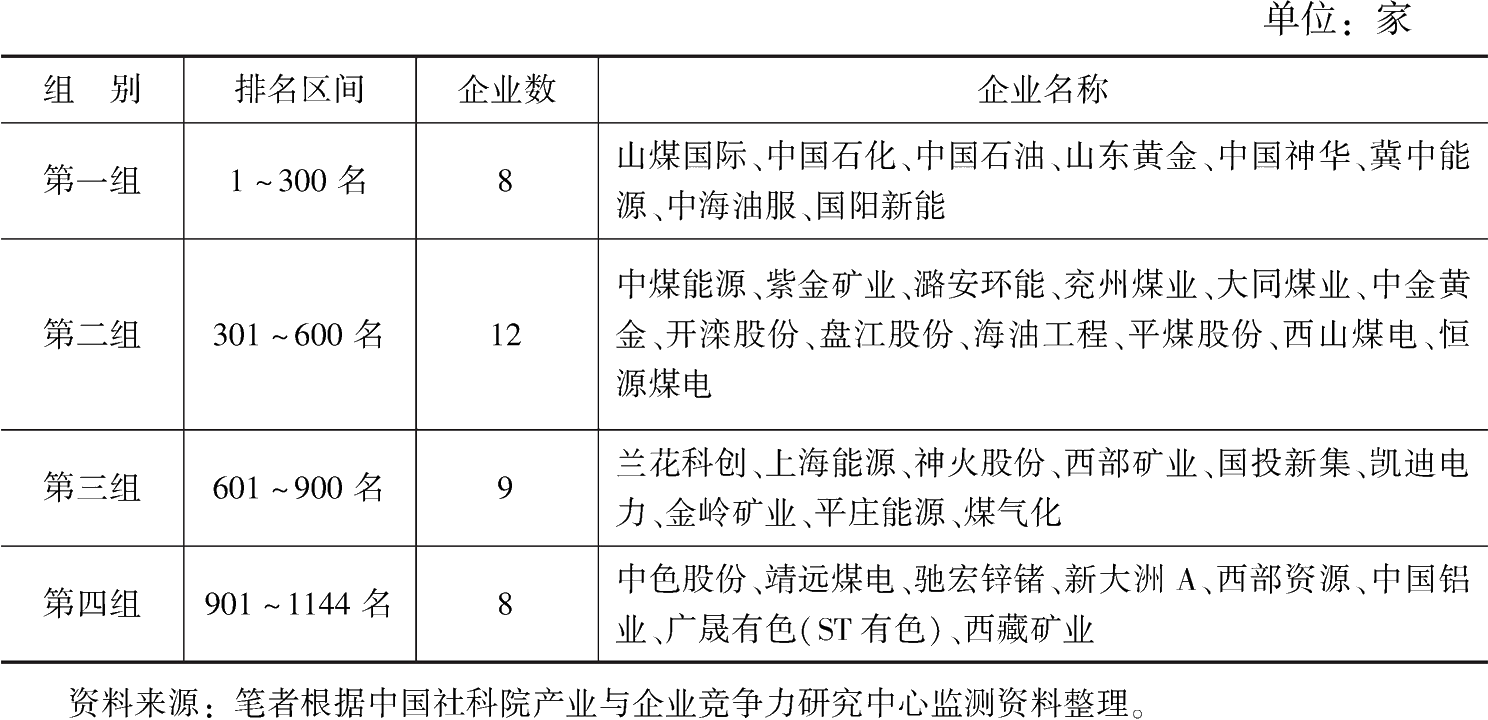 单位：家

| 组　别 | 排名区间 | 企业数 | 企业名称 |
|---|---|---|---|
| 第一组 | 1～300名 | 8 | 山煤国际、中国石化、中国石油、山东黄金、中国神华、冀中能源、中海油服、国阳新能 |
| 第二组 | 301～600名 | 12 | 中煤能源、紫金矿业、潞安环能、兖州煤业、大同煤业、中金黄金、开滦股份、盘江股份、海油工程、平煤股份、西山煤电、恒源煤电 |
| 第三组 | 601～900名 | 9 | 兰花科创、上海能源、神火股份、西部矿业、国投新集、凯迪电力、金岭矿业、平庄能源、煤气化 |
| 第四组 | 901～1144名 | 8 | 中色股份、靖远煤电、驰宏锌锗、新大洲A、西部资源、中国铝业、广晟有色(ST有色)、西藏矿业 |

资料来源：笔者根据中国社科院产业与企业竞争力研究中心监测资料整理。